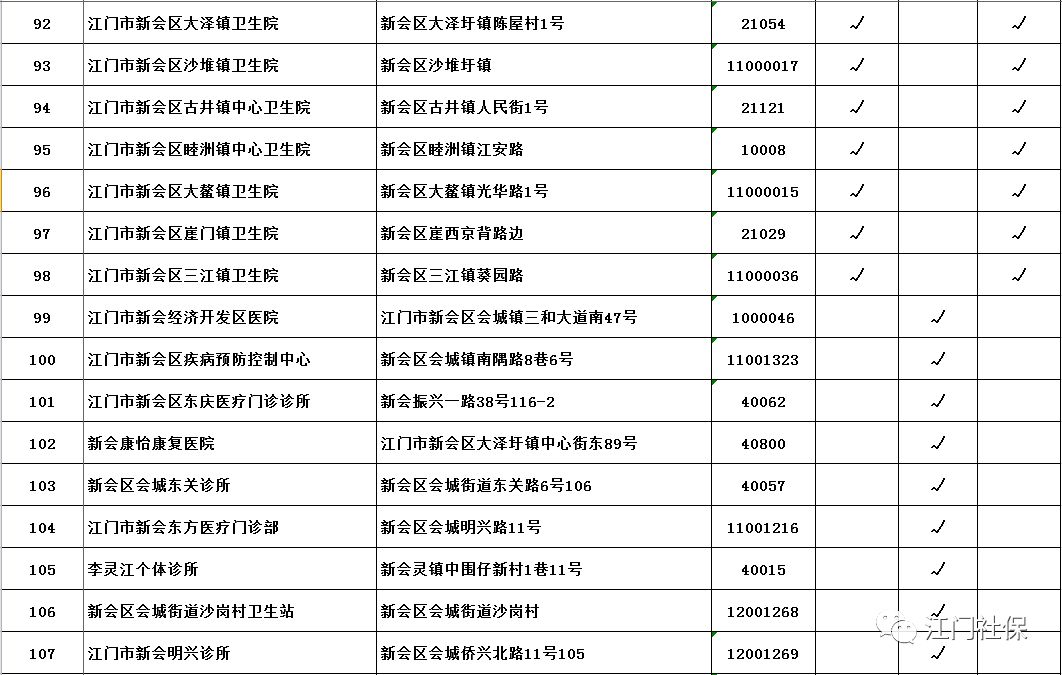 | 92 | 江门市新会区大泽镇卫生院 | 新会区大泽圩镇陈屋村1号 | 21054 | ✓ |  | ✓ |
|---|---|---|---|---|---|---|
| 93 | 江门市新会区沙堆镇卫生院 | 新会区沙堆圩镇 | 11000017 | ✓ |  | ✓ |
| 94 | 江门市新会区古井镇中心卫生院 | 新会区古井镇人民街1号 | 21121 | ✓ |  | ✓ |
| 95 | 江门市新会区睦洲镇中心卫生院 | 新会区睦洲镇江安路 | 10008 | ✓ |  | ✓ |
| 96 | 江门市新会区大鳌镇卫生院 | 新会区大鳌镇光华路1号 | 11000015 | ✓ |  | ✓ |
| 97 | 江门市新会区崖门镇卫生院 | 新会区崖西京背路边 | 21029 | ✓ |  | ✓ |
| 98 | 江门市新会区三江镇卫生院 | 新会区三江镇葵园路 | 11000036 | ✓ |  | ✓ |
| 99 | 江门市新会经济开发区医院 | 江门市新会区会城镇三和大道南47号 | 1000046 |  | ✓ |  |
| 100 | 江门市新会区疾病预防控制中心 | 新会区会城镇南隅路8巷6号 | 11001323 |  | ✓ |  |
| 101 | 江门市新会区东庆医疗门诊诊所 | 新会振兴一路38号116-2 | 40062 |  | ✓ |  |
| 102 | 新会康怡康复医院 | 江门市新会区大泽圩镇中心街东89号 | 40800 |  | ✓ |  |
| 103 | 新会区会城东关诊所 | 新会区会城街道东关路6号106 | 40057 |  | ✓ |  |
| 104 | 江门市新会东方医疗门诊部 | 新会区会城明兴路11号 | 11001216 |  | ✓ |  |
| 105 | 李灵江个体诊所 | 新会灵镇中围仔新村1巷11号 | 40015 |  | ✓ |  |
| 106 | 新会区会城街道沙岗村卫生站 | 新会区会城街道沙岗村 | 12001268 |  | ✓ |  |
| 107 | 江门市新会明兴诊所 | 新会区会城侨兴北路11号105 | 12001269 |  | ✓ |  |

江门社保